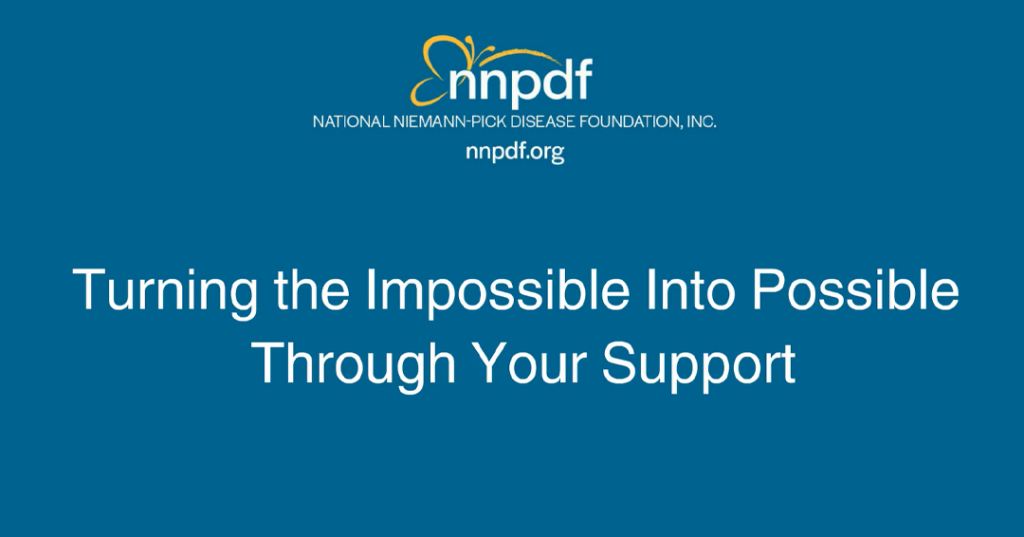 nnpdf
NATIONAL NIEMANN-PICK DISEASE FOUNDATION, INC.
nnpdf.org

Turning the Impossible Into Possible Through Your Support